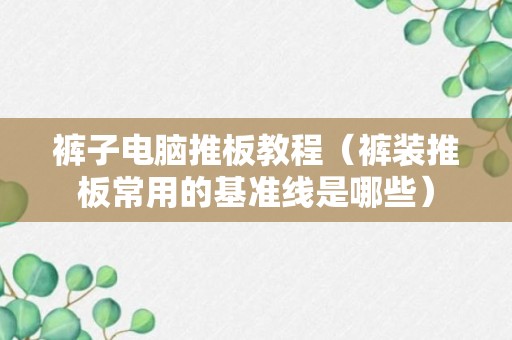 裤子电脑推板教程（裤装推板常用的基准线是哪些）